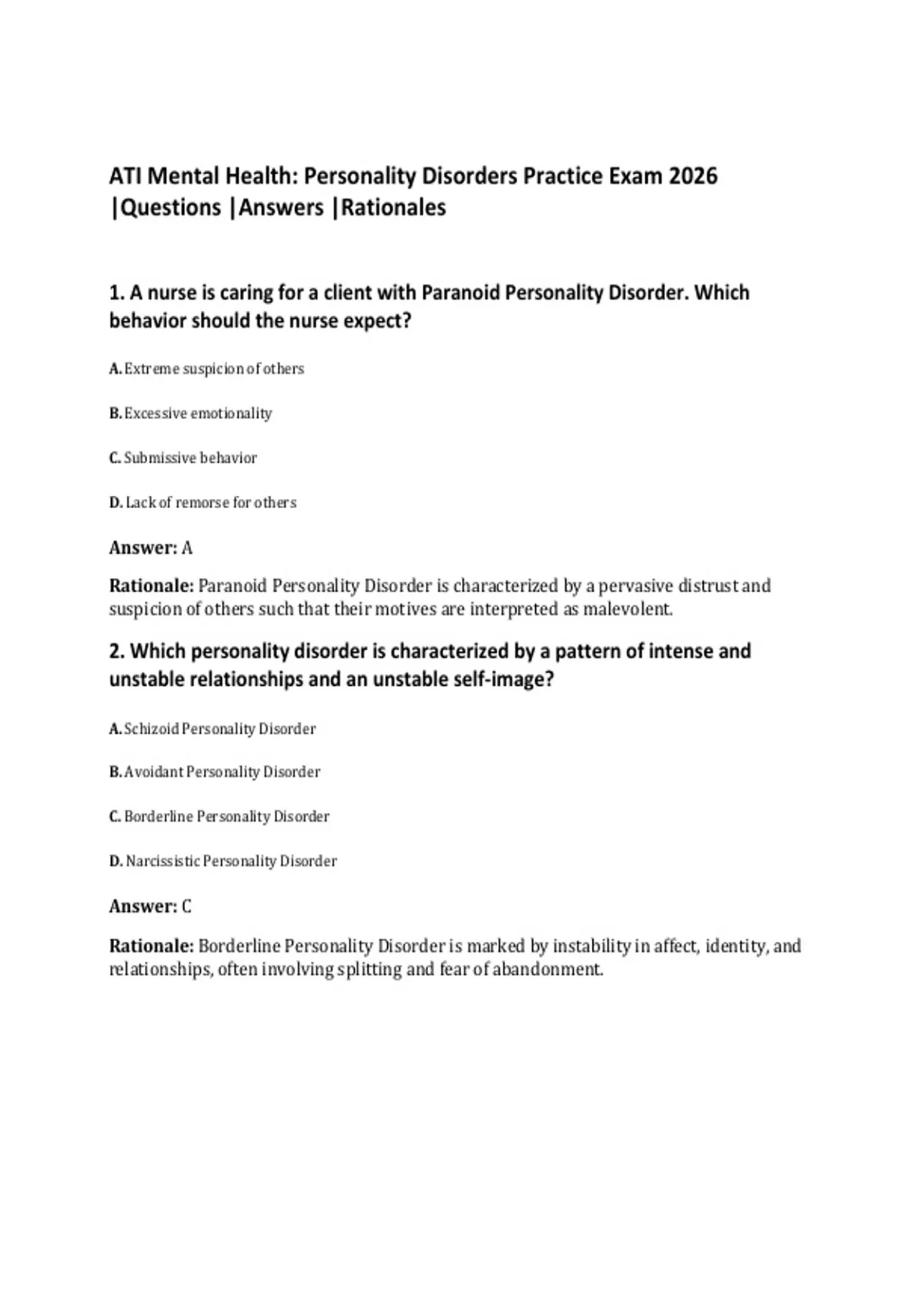 ATI Mental Health: Personality Disorders Practice Exam 2026 |Questions |Answers |Rationales

1. A nurse is caring for a client with Paranoid Personality Disorder. Which behavior should the nurse expect?

A. Extreme suspicion of others

B. Excessive emotionality

C. Submissive behavior

D. Lack of remorse for others

Answer: A

Rationale: Paranoid Personality Disorder is characterized by a pervasive distrust and suspicion of others such that their motives are interpreted as malevolent.

2. Which personality disorder is characterized by a pattern of intense and unstable relationships and an unstable self-image?

A. Schizoid Personality Disorder

B. Avoidant Personality Disorder

C. Borderline Personality Disorder

D. Narcissistic Personality Disorder

Answer: C

Rationale: Borderline Personality Disorder is marked by instability in affect, identity, and relationships, often involving splitting and fear of abandonment.